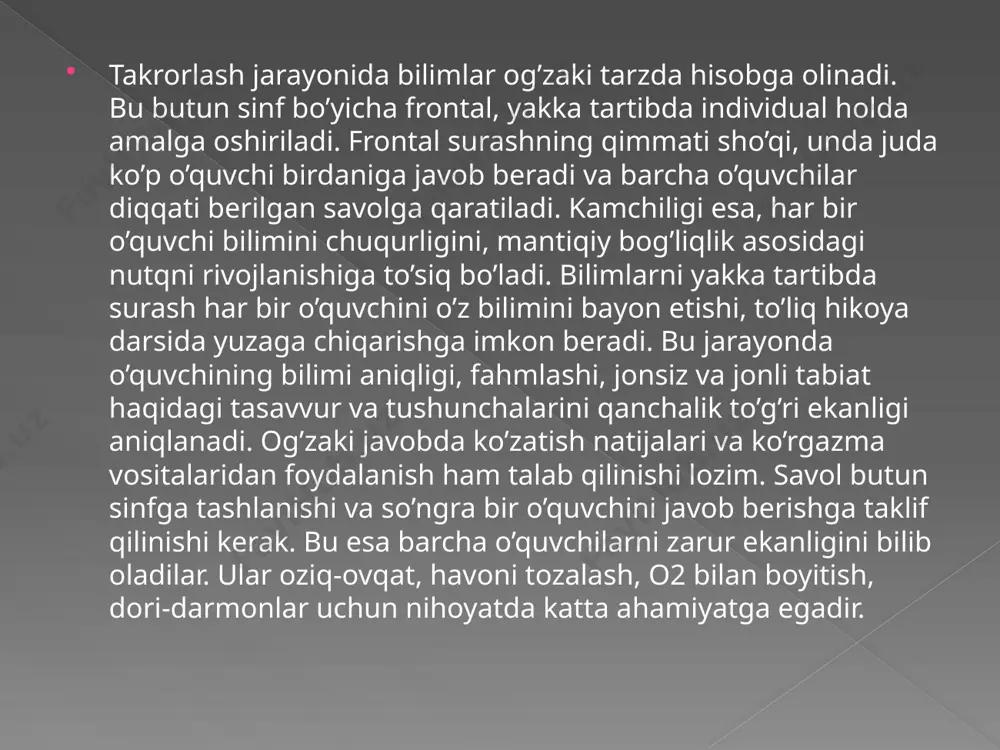 Takrorlash jarayonida bilimlar og’zaki tarzda hisobga olinadi. Bu butun sinf bo’yicha frontal, yakka tartibda individual holda amalga oshiriladi. Frontal surashning qimmati sho’qi, unda juda ko’p o’quvchi birdaniga javob beradi va barcha o’quvchilar diqqati berilgan savolga qaratiladi. Kamchiligi esa, har bir o’quvchi bilimini chuqurligini, mantiqiy bog’liqlik asosidagi nutqni rivojlanishiga to’siq bo’ladi. Bilimlarni yakka tartibda surash har bir o’quvchini o’z bilimini bayon etishi, to’liq hikoya darsida yuzaga chiqarishga imkon beradi. Bu jarayonda o’quvchining bilimi aniqligi, fahmlashi, jonsiz va jonli tabiat haqidagi tasavvur va tushunchalarini qanchalik to’g’ri ekanligi aniqlanadi. Og’zaki javobda ko’zatish natijalari va ko’rgazma vositalaridan foydalanish ham talab qilinishi lozim. Savol butun sinfga tashlanishi va so’ngra bir o’quvchini javob berishga taklif qilinishi kerak. Bu esa barcha o’quvchilarni zarur ekanligini bilib oladilar. Ular oziq-ovqat, havoni tozalash, O2 bilan boyitish, dori-darmonlar uchun nihoyatda katta ahamiyatga egadir.